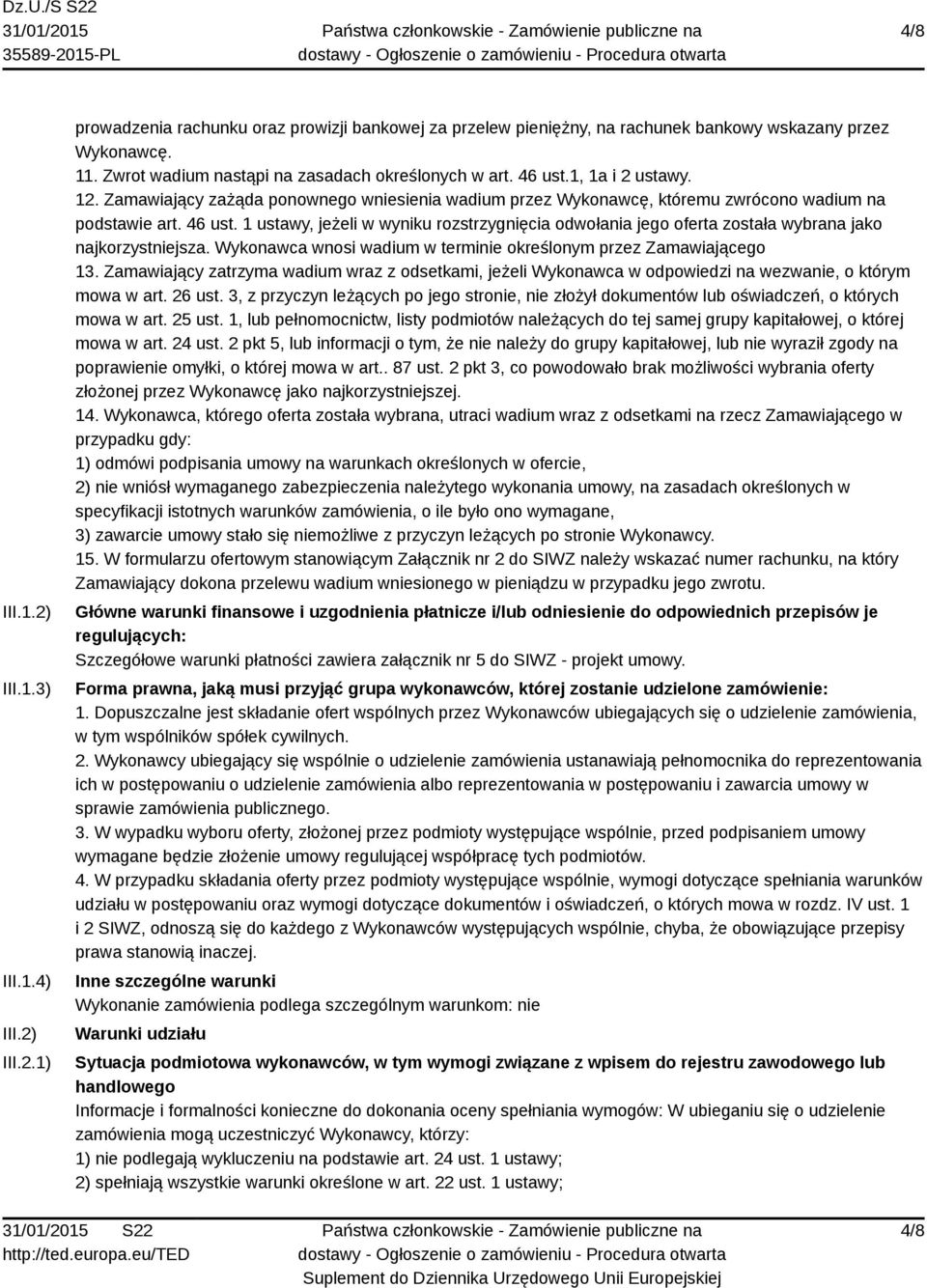 Dz.U./S S22
31/01/2015
35589-2015-PL

Państwa członkowskie - Zamówienie publiczne na dostawy - Ogłoszenie o zamówieniu - Procedura otwarta

4/8

prowadzenia rachunku oraz prowizji bankowej za przelew pieniężny, na rachunek bankowy wskazany przez Wykonawcę.
11. Zwrot wadium nastąpi na zasadach określonych w art. 46 ust.1, 1a i 2 ustawy.
12. Zamawiający zażąda ponownego wniesienia wadium przez Wykonawcę, któremu zwrócono wadium na podstawie art. 46 ust. 1 ustawy, jeżeli w wyniku rozstrzygnięcia odwołania jego oferta została wybrana jako najkorzystniejsza. Wykonawca wnosi wadium w terminie określonym przez Zamawiającego
13. Zamawiający zatrzyma wadium wraz z odsetkami, jeżeli Wykonawca w odpowiedzi na wezwanie, o którym mowa w art. 26 ust. 3, z przyczyn leżących po jego stronie, nie złożył dokumentów lub oświadczeń, o których mowa w art. 25 ust. 1, lub pełnomocnictw, listy podmiotów należących do tej samej grupy kapitałowej, o której mowa w art. 24 ust. 2 pkt 5, lub informacji o tym, że nie należy do grupy kapitałowej, lub nie wyraził zgody na poprawienie omyłki, o której mowa w art.. 87 ust. 2 pkt 3, co powodowało brak możliwości wybrania oferty złożonej przez Wykonawcę jako najkorzystniejszej.
14. Wykonawca, którego oferta została wybrana, utraci wadium wraz z odsetkami na rzecz Zamawiającego w przypadku gdy:
1) odmówi podpisania umowy na warunkach określonych w ofercie,
2) nie wniósł wymaganego zabezpieczenia należytego wykonania umowy, na zasadach określonych w specyfikacji istotnych warunków zamówienia, o ile było ono wymagane,
3) zawarcie umowy stało się niemożliwe z przyczyn leżących po stronie Wykonawcy.
15. W formularzu ofertowym stanowiącym Załącznik nr 2 do SIWZ należy wskazać numer rachunku, na który Zamawiający dokona przelewu wadium wniesionego w pieniądzu w przypadku jego zwrotu.

III.1.2) Główne warunki finansowe i uzgodnienia płatnicze i/lub odniesienie do odpowiednich przepisów je regulujących:
Szczegółowe warunki płatności zawiera załącznik nr 5 do SIWZ - projekt umowy.

III.1.3) Forma prawna, jaką musi przyjąć grupa wykonawców, której zostanie udzielone zamówienie:
1. Dopuszczalne jest składanie ofert wspólnych przez Wykonawców ubiegających się o udzielenie zamówienia, w tym wspólników spółek cywilnych.
2. Wykonawcy ubiegający się wspólnie o udzielenie zamówienia ustanawiają pełnomocnika do reprezentowania ich w postępowaniu o udzielenie zamówienia albo reprezentowania w postępowaniu i zawarcia umowy w sprawie zamówienia publicznego.
3. W wypadku wyboru oferty, złożonej przez podmioty występujące wspólnie, przed podpisaniem umowy wymagane będzie złożenie umowy regulującej współpracę tych podmiotów.
4. W przypadku składania oferty przez podmioty występujące wspólnie, wymogi dotyczące spełniania warunków udziału w postępowaniu oraz wymogi dotyczące dokumentów i oświadczeń, o których mowa w rozdz. IV ust. 1 i 2 SIWZ, odnoszą się do każdego z Wykonawców występujących wspólnie, chyba, że obowiązujące przepisy prawa stanowią inaczej.

III.1.4) Inne szczególne warunki
Wykonanie zamówienia podlega szczególnym warunkom: nie

III.2) Warunki udziału

III.2.1) Sytuacja podmiotowa wykonawców, w tym wymogi związane z wpisem do rejestru zawodowego lub handlowego
Informacje i formalności konieczne do dokonania oceny spełniania wymogów: W ubieganiu się o udzielenie zamówienia mogą uczestniczyć Wykonawcy, którzy:
1) nie podlegają wykluczeniu na podstawie art. 24 ust. 1 ustawy;
2) spełniają wszystkie warunki określone w art. 22 ust. 1 ustawy;

31/01/2015 S22
http://ted.europa.eu/TED

Państwa członkowskie - Zamówienie publiczne na dostawy - Ogłoszenie o zamówieniu - Procedura otwarta
Suplement do Dziennika Urzędowego Unii Europejskiej

4/8